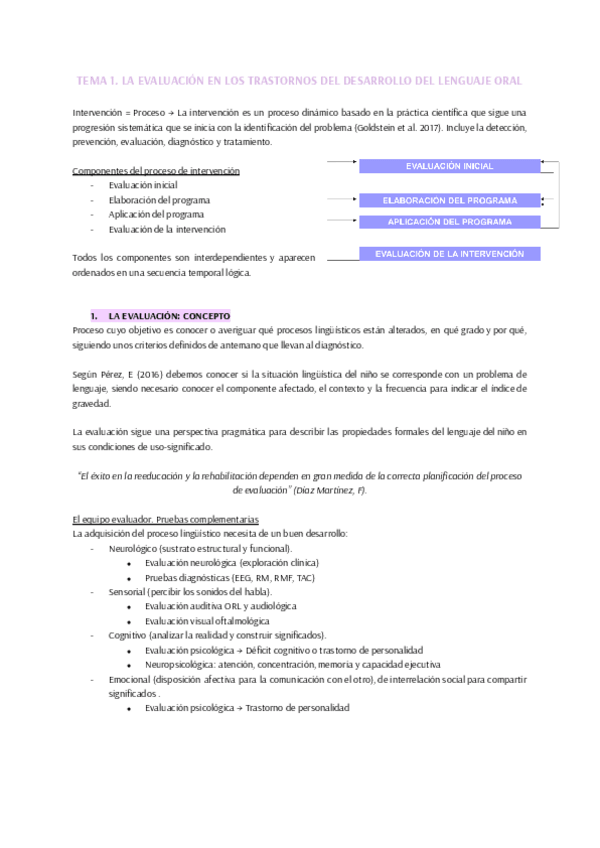 TEMA 1. LA EVALUACIÓN EN LOS TRASTORNOS DEL DESARROLLO DEL LENGUAJE ORAL

Intervención = Proceso → La intervención es un proceso dinámico basado en la práctica científica que sigue una progresión sistemática que se inicia con la identificación del problema (Goldstein et al. 2017). Incluye la detección, prevención, evaluación, diagnóstico y tratamiento.

Componentes del proceso de intervención
- Evaluación inicial
- Elaboración del programa
- Aplicación del programa
- Evaluación de la intervención

Todos los componentes son interdependientes y aparecen ordenados en una secuencia temporal lógica.

EVALUACIÓN INICIAL
ELABORACIÓN DEL PROGRAMA
APLICACIÓN DEL PROGRAMA
EVALUACIÓN DE LA INTERVENCIÓN

1. LA EVALUACIÓN: CONCEPTO
Proceso cuyo objetivo es conocer o averiguar qué procesos lingüísticos están alterados, en qué grado y por qué, siguiendo unos criterios definidos de antemano que llevan al diagnóstico.

Según Pérez, E (2016) debemos conocer si la situación lingüística del niño se corresponde con un problema de lenguaje, siendo necesario conocer el componente afectado, el contexto y la frecuencia para indicar el índice de gravedad.

La evaluación sigue una perspectiva pragmática para describir las propiedades formales del lenguaje del niño en sus condiciones de uso-significado.

"El éxito en la reeducación y la rehabilitación dependen en gran medida de la correcta planificación del proceso de evaluación" (Díaz Martínez, F).

El equipo evaluador. Pruebas complementarias
La adquisición del proceso lingüístico necesita de un buen desarrollo:
- Neurológico (sustrato estructural y funcional).
  • Evaluación neurológica (exploración clínica)
  • Pruebas diagnósticas (EEG, RM, RMF, TAC)
- Sensorial (percibir los sonidos del habla).
  • Evaluación auditiva ORL y audiológica
  • Evaluación visual oftalmológica
- Cognitivo (analizar la realidad y construir significados).
  • Evaluación psicológica → Déficit cognitivo o trastorno de personalidad
  • Neuropsicológica: atención, concentración, memoria y capacidad ejecutiva
- Emocional (disposición afectiva para la comunicación con el otro), de interrelación social para compartir significados.
  • Evaluación psicológica → Trastorno de personalidad